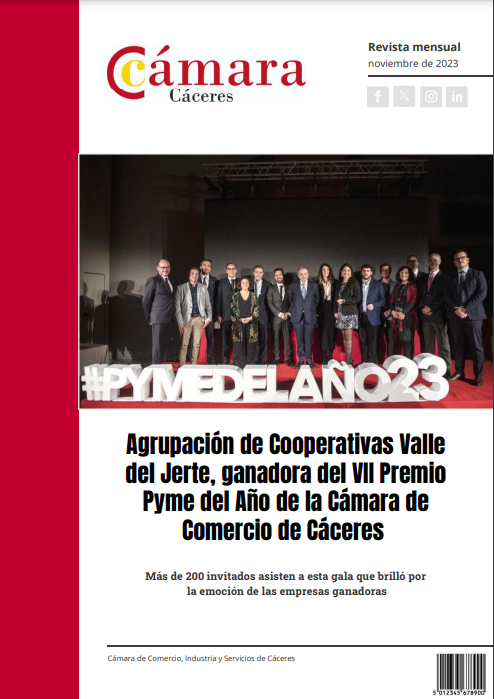 Cámara
Cáceres

Revista mensual
noviembre de 2023

#PYMEDELAÑO23

Agrupación de Cooperativas Valle del Jerte, ganadora del VII Premio Pyme del Año de la Cámara de Comercio de Cáceres

Más de 200 invitados asisten a esta gala que brilló por la emoción de las empresas ganadoras

Cámara de Comercio, Industria y Servicios de Cáceres

5 012345 678900